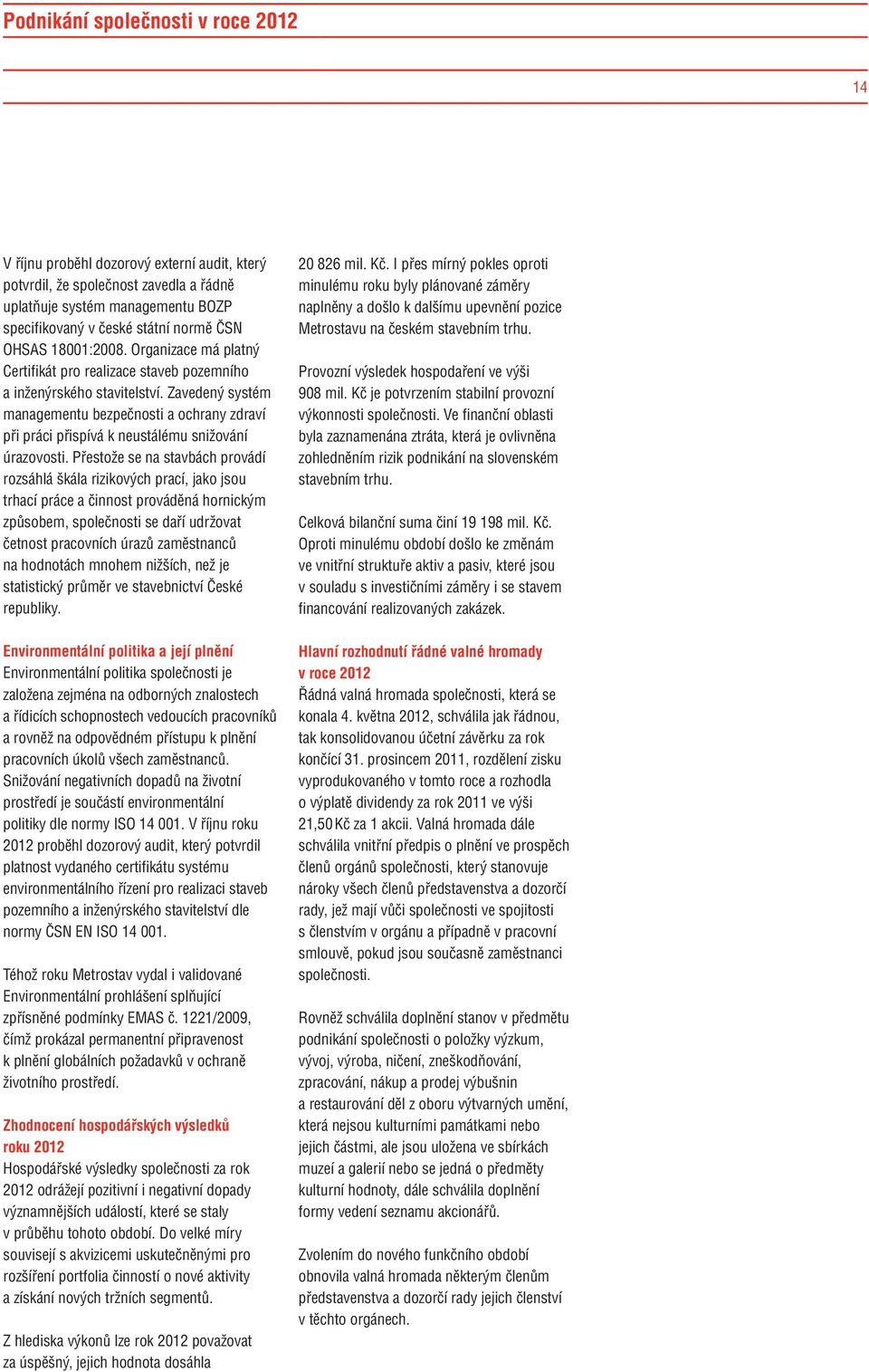 Podnikání společnosti v roce 2012

14

V říjnu proběhl dozorový externí audit, který potvrdil, že společnost zavedla a řádně uplatňuje systém managementu BOZP specifikovaný v české státní normě ČSN OHSAS 18001:2008. Organizace má platný Certifikát pro realizace staveb pozemního a inženýrského stavitelství. Zavedený systém managementu bezpečnosti a ochrany zdraví při práci přispívá k neustálému snižování úrazovosti. Přestože se na stavbách provádí rozsáhlá škála rizikových prací, jako jsou trhací práce a činnost prováděná hornickým způsobem, společnosti se daří udržovat četnost pracovních úrazů zaměstnanců na hodnotách mnohem nižších, než je statistický průměr ve stavebnictví České republiky.

Environmentální politika a její plnění
Environmentální politika společnosti je založena zejména na odborných znalostech a řídicích schopnostech vedoucích pracovníků a rovněž na odpovědném přístupu k plnění pracovních úkolů všech zaměstnanců. Snižování negativních dopadů na životní prostředí je součástí environmentální politiky dle normy ISO 14 001. V říjnu roku 2012 proběhl dozorový audit, který potvrdil platnost vydaného certifikátu systému environmentálního řízení pro realizaci staveb pozemního a inženýrského stavitelství dle normy ČSN EN ISO 14 001.

Téhož roku Metrostav vydal i validované Environmentální prohlášení splňující zpřísněné podmínky EMAS č. 1221/2009, čímž prokázal permanentní připravenost k plnění globálních požadavků v ochraně životního prostředí.

Zhodnocení hospodářských výsledků roku 2012
Hospodářské výsledky společnosti za rok 2012 odrážejí pozitivní i negativní dopady významnějších událostí, které se staly v průběhu tohoto období. Do velké míry souvisejí s akvizicemi uskutečněnými pro rozšíření portfolia činností o nové aktivity a získání nových tržních segmentů.

Z hlediska výkonů lze rok 2012 považovat za úspěšný, jejich hodnota dosáhla 20 826 mil. Kč. I přes mírný pokles oproti minulému roku byly plánované záměry naplněny a došlo k dalšímu upevnění pozice Metrostavu na českém stavebním trhu.

Provozní výsledek hospodaření ve výši 908 mil. Kč je potvrzením stabilní provozní výkonnosti společnosti. Ve finanční oblasti byla zaznamenána ztráta, která je ovlivněna zohledněním rizik podnikání na slovenském stavebním trhu.

Celková bilanční suma činí 19 198 mil. Kč. Oproti minulému období došlo ke změnám ve vnitřní struktuře aktiv a pasiv, které jsou v souladu s investičními záměry i se stavem financování realizovaných zakázek.

Hlavní rozhodnutí řádné valné hromady v roce 2012
Řádná valná hromada společnosti, která se konala 4. května 2012, schválila jak řádnou, tak konsolidovanou účetní závěrku za rok končící 31. prosincem 2011, rozdělení zisku vyprodukovaného v tomto roce a rozhodla o výplatě dividendy za rok 2011 ve výši 21,50 Kč za 1 akcii. Valná hromada dále schválila vnitřní předpis o plnění ve prospěch členů orgánů společnosti, který stanovuje nároky všech členů představenstva a dozorčí rady, jež mají vůči společnosti ve spojitosti s členstvím v orgánu a případně v pracovní smlouvě, pokud jsou současně zaměstnanci společnosti.

Rovněž schválila doplnění stanov v předmětu podnikání společnosti o položky výzkum, vývoj, výroba, ničení, zneškodňování, zpracování, nákup a prodej výbušnin a restaurování děl z oboru výtvarných umění, která nejsou kulturními památkami nebo jejich částmi, ale jsou uložena ve sbírkách muzeí a galerií nebo se jedná o předměty kulturní hodnoty, dále schválila doplnění formy vedení seznamu akcionářů.

Zvolením do nového funkčního období obnovila valná hromada některým členům představenstva a dozorčí rady jejich členství v těchto orgánech.